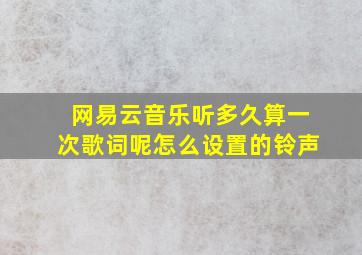 网易云音乐听多久算一次歌词呢怎么设置的铃声